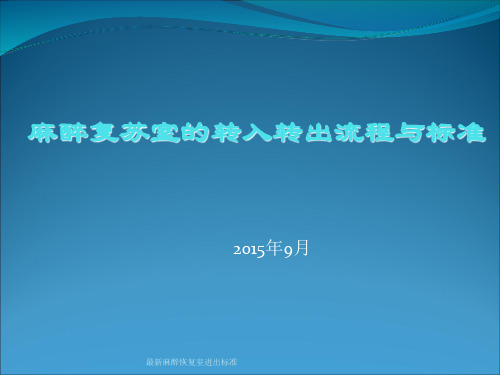 麻醉复苏室的转入转出流程与标准

2015年9月

最新麻醉恢复室进出标准